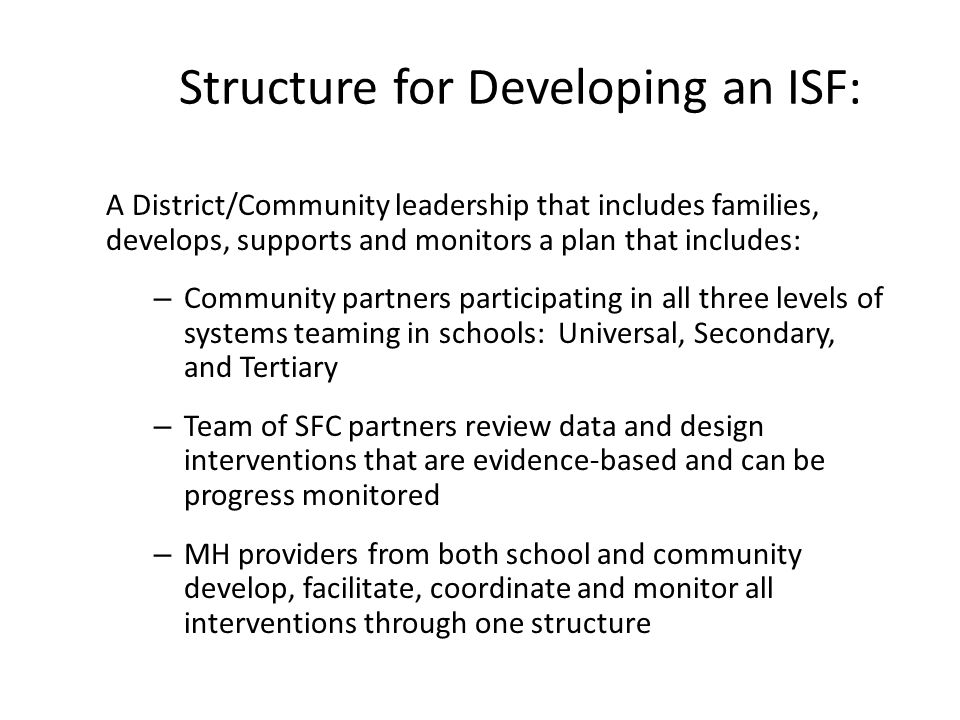 Structure for Developing an ISF:

A District/Community leadership that includes families, develops, supports and monitors a plan that includes:

– Community partners participating in all three levels of systems teaming in schools: Universal, Secondary, and Tertiary

– Team of SFC partners review data and design interventions that are evidence-based and can be progress monitored

– MH providers from both school and community develop, facilitate, coordinate and monitor all interventions through one structure